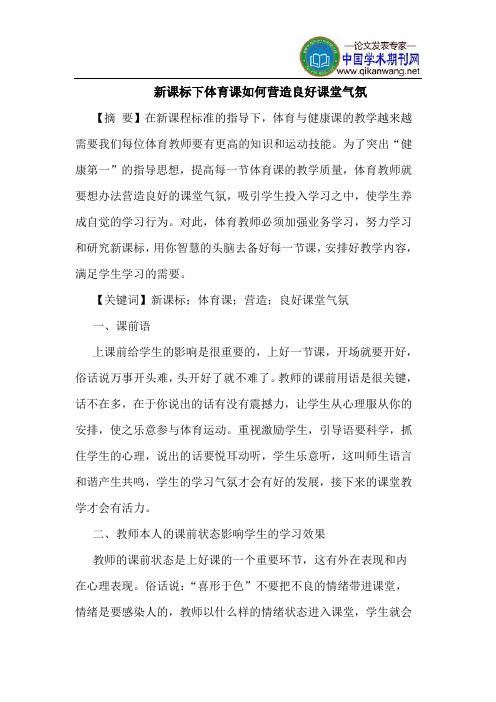 —论文发表专家—
中国学术期刊网
www.qikanwang.net

新课标下体育课如何营造良好课堂气氛

【摘 要】在新课程标准的指导下，体育与健康课的教学越来越需要我们每位体育教师要有更高的知识和运动技能。为了突出“健康第一”的指导思想，提高每一节体育课的教学质量，体育教师就要想办法营造良好的课堂气氛，吸引学生投入学习之中，使学生养成自觉的学习行为。对此，体育教师必须加强业务学习，努力学习和研究新课标，用你智慧的头脑去备好每一节课，安排好教学内容，满足学生学习的需要。

【关键词】新课标；体育课；营造；良好课堂气氛

一、课前语

上课前给学生的影响是很重要的，上好一节课，开场就要开好，俗话说万事开头难，头开好了就不难了。教师的课前用语是很关键，话不在多，在于你说出的话有没有震撼力，让学生从心理服从你的安排，使之乐意参与体育运动。重视激励学生，引导语要科学，抓住学生的心理，说出的话要悦耳动听，学生乐意听，这叫师生语言和谐产生共鸣，学生的学习气氛才会有好的发展，接下来的课堂教学才会有活力。

二、教师本人的课前状态影响学生的学习效果

教师的课前状态是上好课的一个重要环节，这有外在表现和内在心理表现。俗话说：“喜形于色”不要把不良的情绪带进课堂，情绪是要感染人的，教师以什么样的情绪状态进入课堂，学生就会